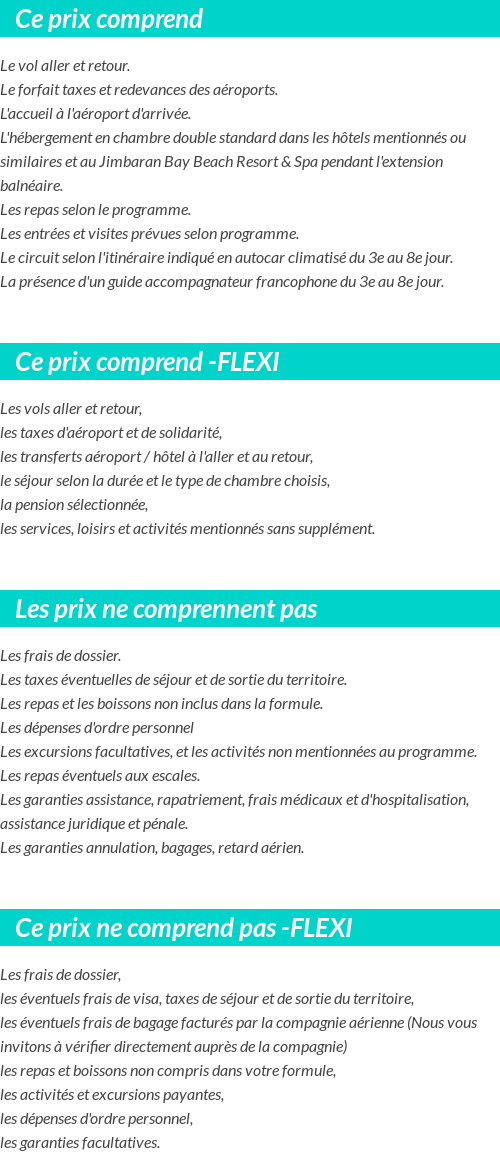 Ce prix comprend

Le vol aller et retour.
Le forfait taxes et redevances des aéroports.
L'accueil à l'aéroport d'arrivée.
L'hébergement en chambre double standard dans les hôtels mentionnés ou similaires et au Jimbaran Bay Beach Resort & Spa pendant l'extension balnéaire.
Les repas selon le programme.
Les entrées et visites prévues selon programme.
Le circuit selon l'itinéraire indiqué en autocar climatisé du 3e au 8e jour.
La présence d'un guide accompagnateur francophone du 3e au 8e jour.

Ce prix comprend -FLEXI

Les vols aller et retour,
les taxes d'aéroport et de solidarité,
les transferts aéroport / hôtel à l'aller et au retour,
le séjour selon la durée et le type de chambre choisis,
la pension sélectionnée,
les services, loisirs et activités mentionnés sans supplément.

Les prix ne comprennent pas

Les frais de dossier.
Les taxes éventuelles de séjour et de sortie du territoire.
Les repas et les boissons non inclus dans la formule.
Les dépenses d'ordre personnel
Les excursions facultatives, et les activités non mentionnées au programme.
Les repas éventuels aux escales.
Les garanties assistance, rapatriement, frais médicaux et d'hospitalisation, assistance juridique et pénale.
Les garanties annulation, bagages, retard aérien.

Ce prix ne comprend pas -FLEXI

Les frais de dossier,
les éventuels frais de visa, taxes de séjour et de sortie du territoire,
les éventuels frais de bagage facturés par la compagnie aérienne (Nous vous invitons à vérifier directement auprès de la compagnie)
les repas et boissons non compris dans votre formule,
les activités et excursions payantes,
les dépenses d'ordre personnel,
les garanties facultatives.